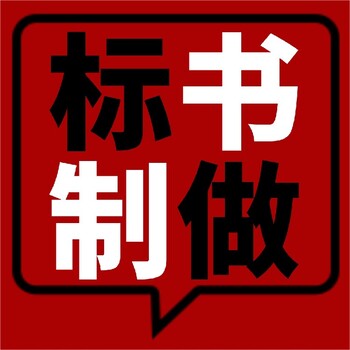 标书
制做